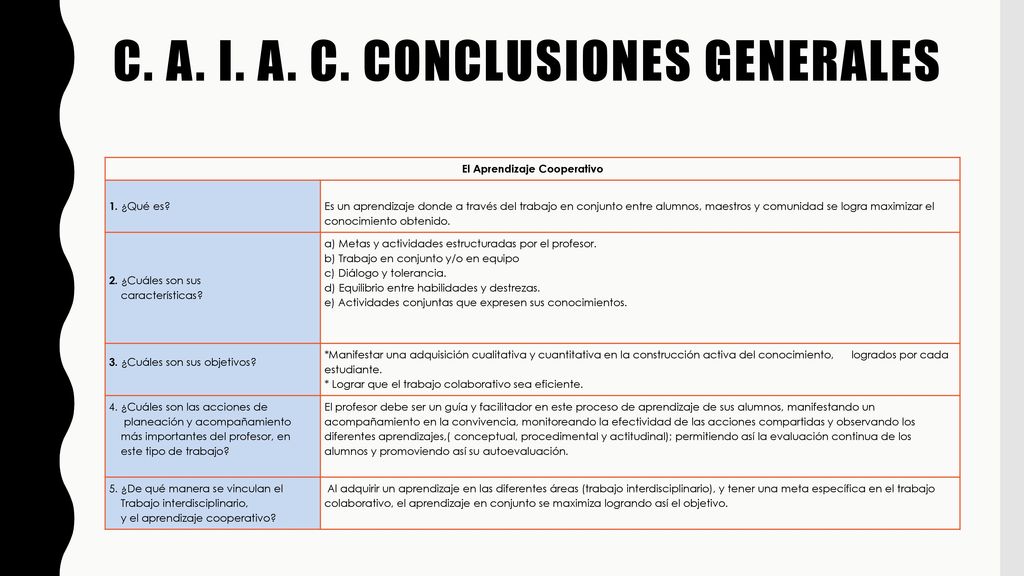 C. A. I. A. C. CONCLUSIONES GENERALES

| El Aprendizaje Cooperativo | |
|---|---|
| 1. ¿Qué es? | Es un aprendizaje donde a través del trabajo en conjunto entre alumnos, maestros y comunidad se logra maximizar el conocimiento obtenido. |
| 2. ¿Cuáles son sus características? | a) Metas y actividades estructuradas por el profesor. b) Trabajo en conjunto y/o en equipo c) Diálogo y tolerancia. d) Equilibrio entre habilidades y destrezas. e) Actividades conjuntas que expresen sus conocimientos. |
| 3. ¿Cuáles son sus objetivos? | *Manifestar una adquisición cualitativa y cuantitativa en la construcción activa del conocimiento, logrados por cada estudiante. * Lograr que el trabajo colaborativo sea eficiente. |
| 4. ¿Cuáles son las acciones de planeación y acompañamiento más importantes del profesor, en este tipo de trabajo? | El profesor debe ser un guía y facilitador en este proceso de aprendizaje de sus alumnos, manifestando un acompañamiento en la convivencia, monitoreando la efectividad de las acciones compartidas y observando los diferentes aprendizajes,( conceptual, procedimental y actitudinal); permitiendo así la evaluación continua de los alumnos y promoviendo así su autoevaluación. |
| 5. ¿De qué manera se vinculan el Trabajo interdisciplinario, y el aprendizaje cooperativo? | Al adquirir un aprendizaje en las diferentes áreas (trabajo interdisciplinario), y tener una meta específica en el trabajo colaborativo, el aprendizaje en conjunto se maximiza logrando así el objetivo. |